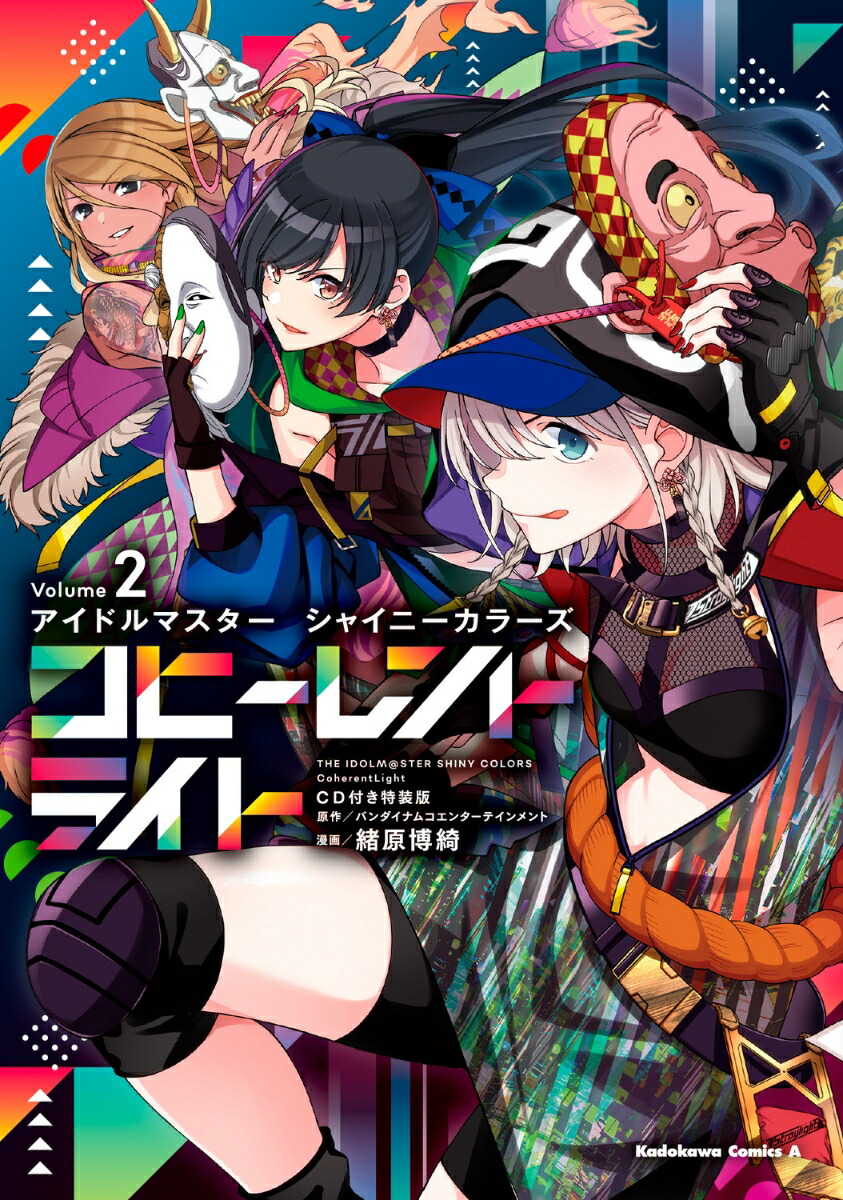 Volume 2
アイドルマスター　シャイニーカラーズ
コヒーレントライト
THE IDOLM@STER SHINY COLORS CoherentLight
CD付き特装版
原作／バンダイナムコエンターテインメント
漫画／緒原博綺
Kadokawa Comics A